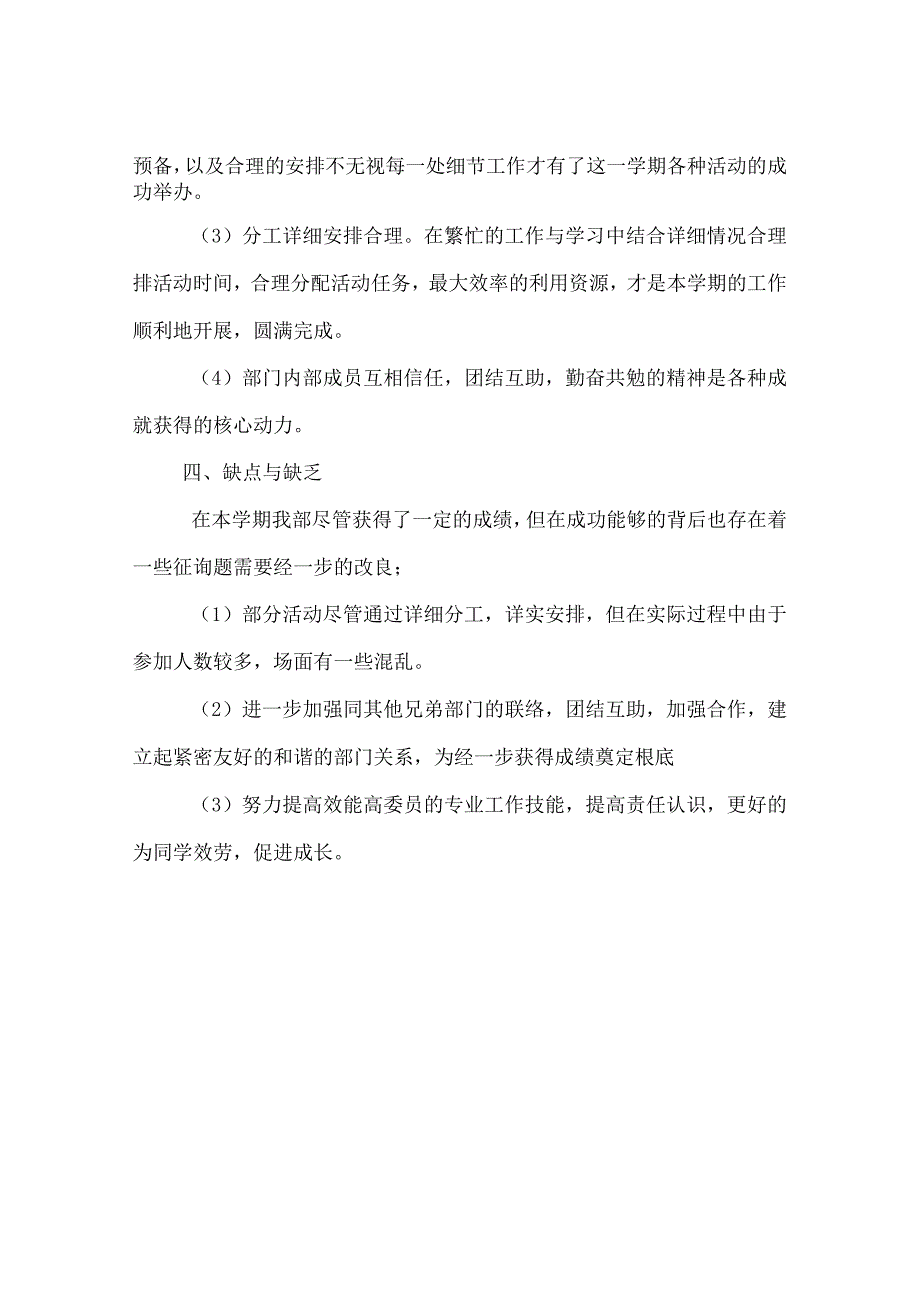 预备，以及合理的安排不无视每一处细节工作才有了这一学期各种活动的成功举办。

（3）分工详细安排合理。在繁忙的工作与学习中结合详细情况合理排活动时间，合理分配活动任务，最大效率的利用资源，才是本学期的工作顺利地开展，圆满完成。

（4）部门内部成员互相信任，团结互助，勤奋共勉的精神是各种成就获得的核心动力。

四、缺点与缺乏

在本学期我部尽管获得了一定的成绩，但在成功能够的背后也存在着一些征询题需要经一步的改良；

（1）部分活动尽管通过详细分工，详实安排，但在实际过程中由于参加人数较多，场面有一些混乱。

（2）进一步加强同其他兄弟部门的联络，团结互助，加强合作，建立起紧密友好的和谐的部门关系，为经一步获得成绩奠定根底

（3）努力提高效能高委员的专业工作技能，提高责任认识，更好的为同学效劳，促进成长。